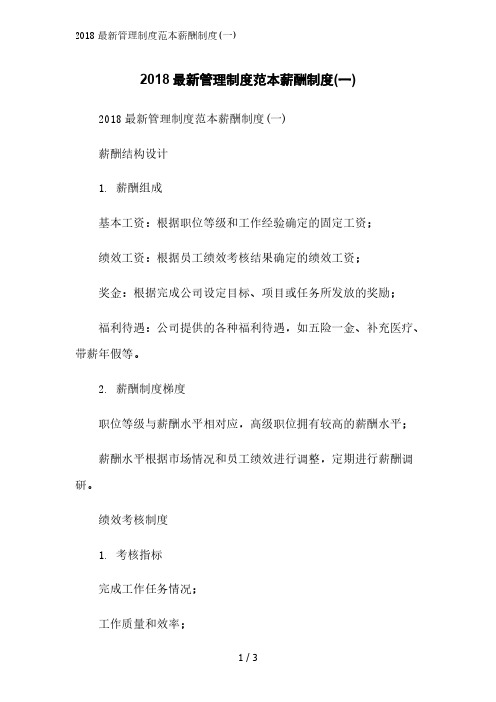 2018 最新管理制度范本薪酬制度(一)

2018 最新管理制度范本薪酬制度(一)

2018 最新管理制度范本薪酬制度(一)

薪酬结构设计

1. 薪酬组成

基本工资：根据职位等级和工作经验确定的固定工资；

绩效工资：根据员工绩效考核结果确定的绩效工资；

奖金：根据完成公司设定目标、项目或任务所发放的奖励；

福利待遇：公司提供的各种福利待遇，如五险一金、补充医疗、带薪年假等。

2. 薪酬制度梯度

职位等级与薪酬水平相对应，高级职位拥有较高的薪酬水平；

薪酬水平根据市场情况和员工绩效进行调整，定期进行薪酬调研。

绩效考核制度

1. 考核指标

完成工作任务情况；

工作质量和效率；

1 / 3